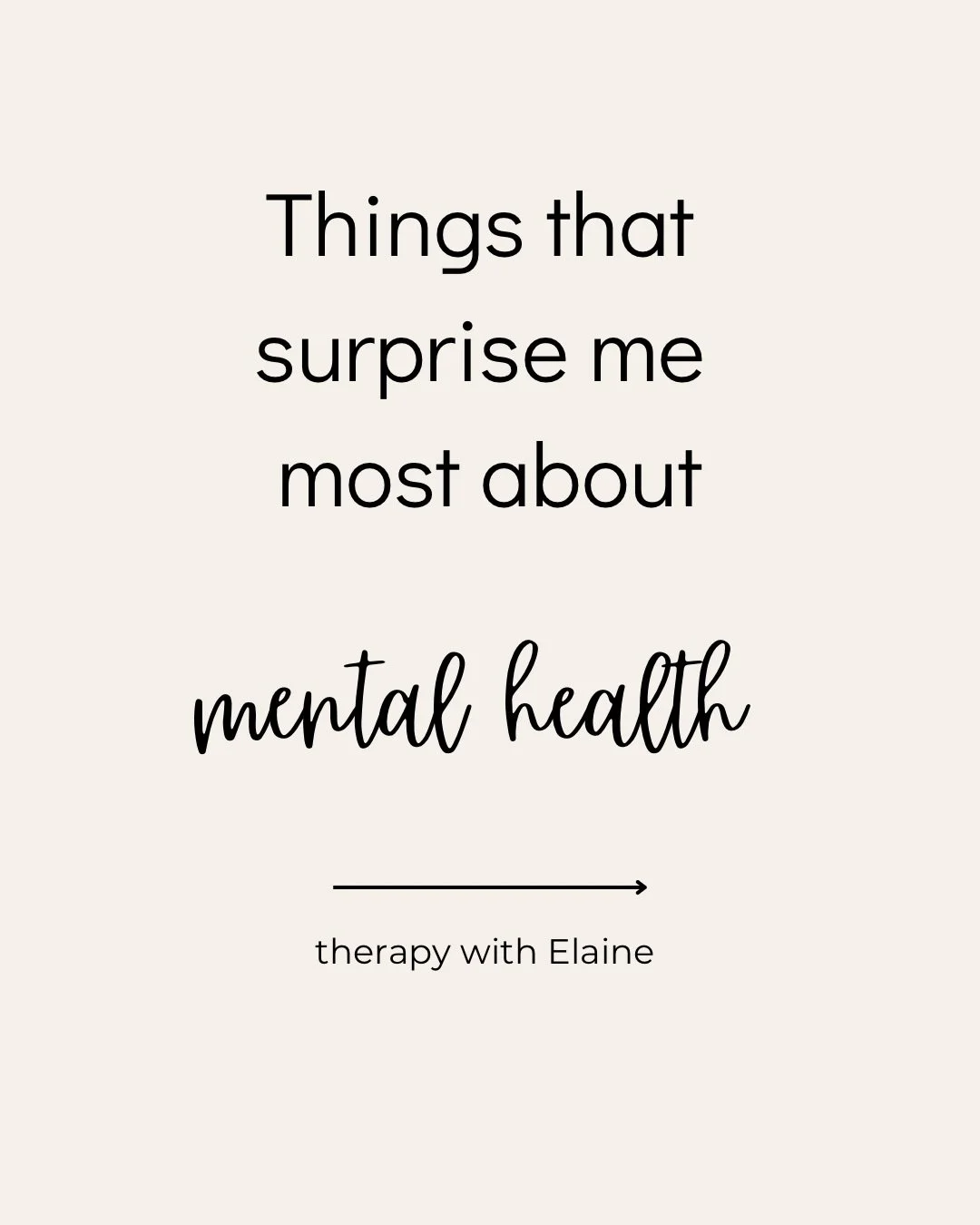 Things that surprise me most about

mental health

therapy with Elaine